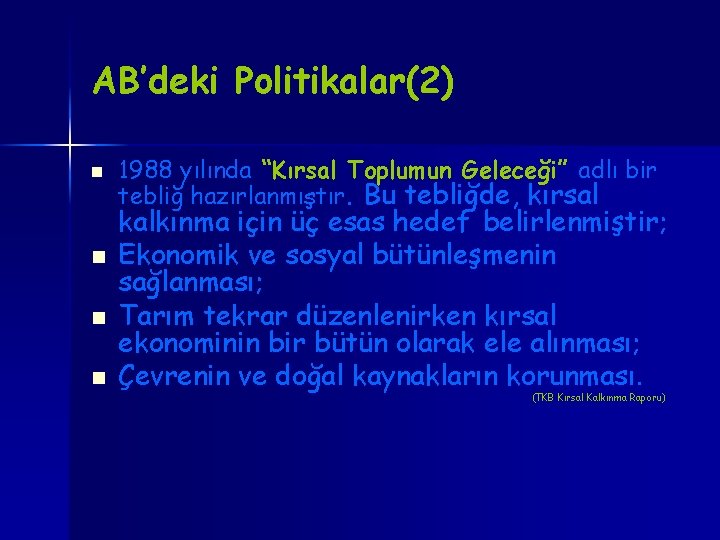 AB'deki Politikalar(2)

1988 yılında "Kırsal Toplumun Geleceği" adlı bir tebliğ hazırlanmıştır. Bu tebliğde, kırsal kalkınma için üç esas hedef belirlenmiştir;

Ekonomik ve sosyal bütünleşmenin sağlanması;

Tarım tekrar düzenlenirken kırsal ekonominin bir bütün olarak ele alınması;

Çevrenin ve doğal kaynakların korunması.

(TKB Kırsal Kalkınma Raporu)